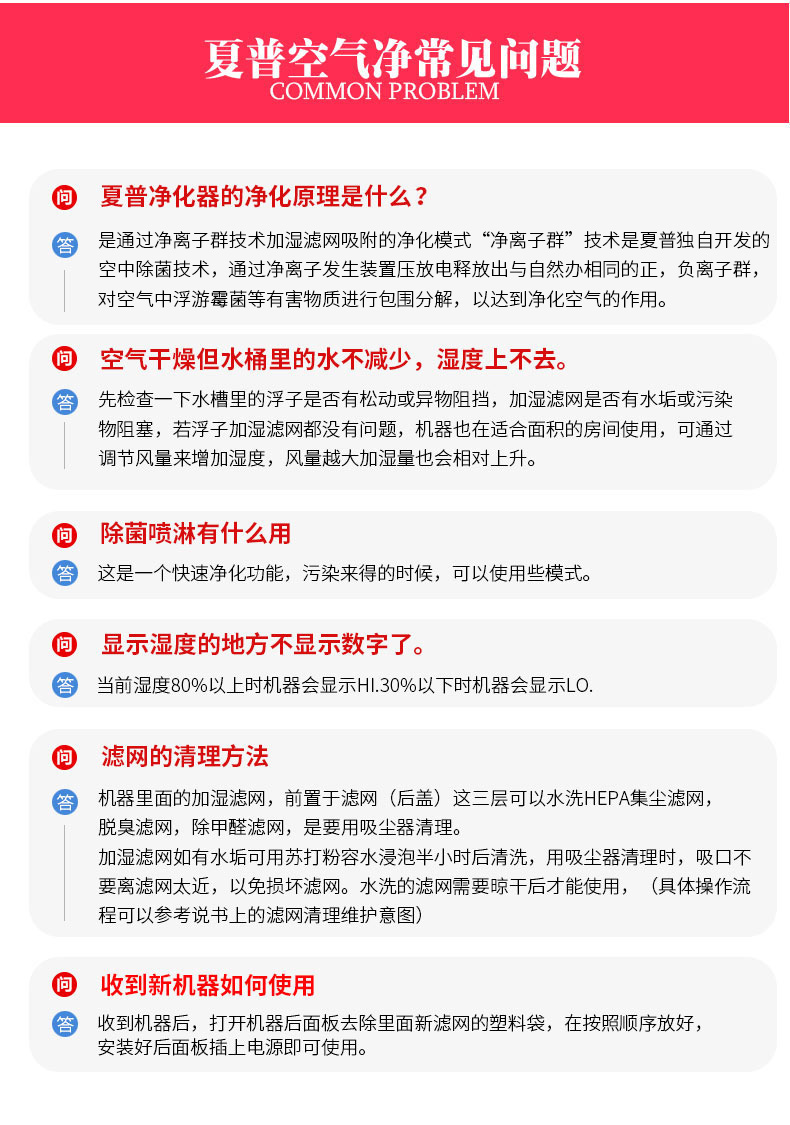 夏普空气净常见问题
COMMON PROBLEM

问 夏普净化器的净化原理是什么？

答 是通过净离子群技术加湿滤网吸附的净化模式“净离子群”技术是夏普独自开发的空中除菌技术，通过净离子发生装置压放电释放出与自然办相同的正，负离子群，对空气中浮游霉菌等有害物质进行包围分解，以达到净化空气的作用。

问 空气干燥但水桶里的水不减少，湿度上不去。

答 先检查一下水槽里的浮子是否有松动或异物阻挡，加湿滤网是否有水垢或污染物阻塞，若浮子加湿滤网都没有问题，机器也在适合面积的房间使用，可通过调节风量来增加湿度，风量越大加湿量也会相对上升。

问 除菌喷淋有什么用

答 这是一个快速净化功能，污染来得的时候，可以使用些模式。

问 显示湿度的地方不显示数字了。

答 当前湿度80%以上时机器会显示HI.30%以下时机器会显示LO.

问 滤网的清理方法

答 机器里面的加湿滤网，前置于滤网（后盖）这三层可以水洗HEPA集尘滤网，脱臭滤网，除甲醛滤网，是要用吸尘器清理。

加湿滤网如有水垢可用苏打粉容水浸泡半小时后清洗，用吸尘器清理时，吸口不要离滤网太近，以免损坏滤网。水洗的滤网需要晾干后才能使用，（具体操作流程可以参考说书上的滤网清理维护意图）

问 收到新机器如何使用

答 收到机器后，打开机器后面板去除里面新滤网的塑料袋，在按照顺序放好，安装好后面板插上电源即可使用。